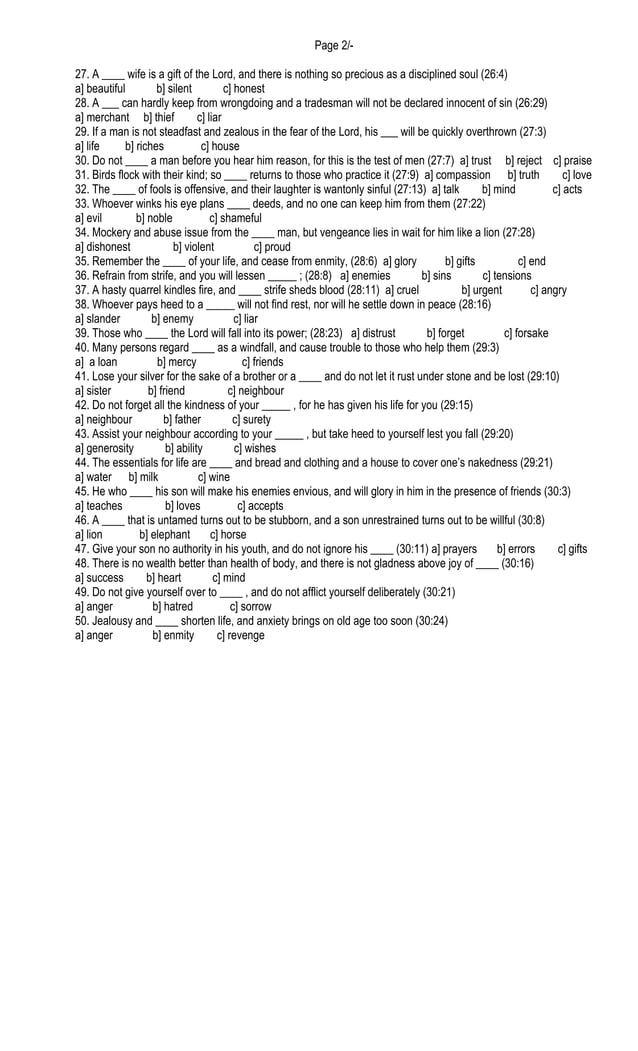 Page 2/-

27. A ____ wife is a gift of the Lord, and there is nothing so precious as a disciplined soul (26:4)
a] beautiful b] silent c] honest
28. A ___ can hardly keep from wrongdoing and a tradesman will not be declared innocent of sin (26:29)
a] merchant b] thief c] liar
29. If a man is not steadfast and zealous in the fear of the Lord, his ___ will be quickly overthrown (27:3)
a] life b] riches c] house
30. Do not ____ a man before you hear him reason, for this is the test of men (27:7) a] trust b] reject c] praise
31. Birds flock with their kind; so ____ returns to those who practice it (27:9) a] compassion b] truth c] love
32. The ____ of fools is offensive, and their laughter is wantonly sinful (27:13) a] talk b] mind c] acts
33. Whoever winks his eye plans ____ deeds, and no one can keep him from them (27:22)
a] evil b] noble c] shameful
34. Mockery and abuse issue from the ____ man, but vengeance lies in wait for him like a lion (27:28)
a] dishonest b] violent c] proud
35. Remember the ____ of your life, and cease from enmity, (28:6) a] glory b] gifts c] end
36. Refrain from strife, and you will lessen _____ ; (28:8) a] enemies b] sins c] tensions
37. A hasty quarrel kindles fire, and ____ strife sheds blood (28:11) a] cruel b] urgent c] angry
38. Whoever pays heed to a _____ will not find rest, nor will he settle down in peace (28:16)
a] slander b] enemy c] liar
39. Those who ____ the Lord will fall into its power; (28:23) a] distrust b] forget c] forsake
40. Many persons regard ____ as a windfall, and cause trouble to those who help them (29:3)
a] a loan b] mercy c] friends
41. Lose your silver for the sake of a brother or a ____ and do not let it rust under stone and be lost (29:10)
a] sister b] friend c] neighbour
42. Do not forget all the kindness of your _____ , for he has given his life for you (29:15)
a] neighbour b] father c] surety
43. Assist your neighbour according to your _____ , but take heed to yourself lest you fall (29:20)
a] generosity b] ability c] wishes
44. The essentials for life are ____ and bread and clothing and a house to cover one's nakedness (29:21)
a] water b] milk c] wine
45. He who ____ his son will make his enemies envious, and will glory in him in the presence of friends (30:3)
a] teaches b] loves c] accepts
46. A ____ that is untamed turns out to be stubborn, and a son unrestrained turns out to be willful (30:8)
a] lion b] elephant c] horse
47. Give your son no authority in his youth, and do not ignore his ____ (30:11) a] prayers b] errors c] gifts
48. There is no wealth better than health of body, and there is not gladness above joy of ____ (30:16)
a] success b] heart c] mind
49. Do not give yourself over to ____ , and do not afflict yourself deliberately (30:21)
a] anger b] hatred c] sorrow
50. Jealousy and ____ shorten life, and anxiety brings on old age too soon (30:24)
a] anger b] enmity c] revenge